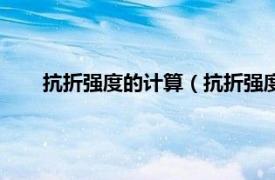 抗折强度的计算（抗折强度